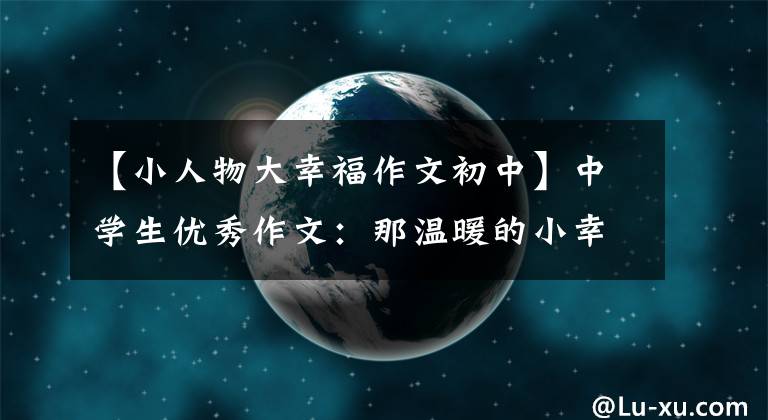 【小人物大幸福作文初中】中学生优秀作文：那温暖的小幸

@Lu-xu.com